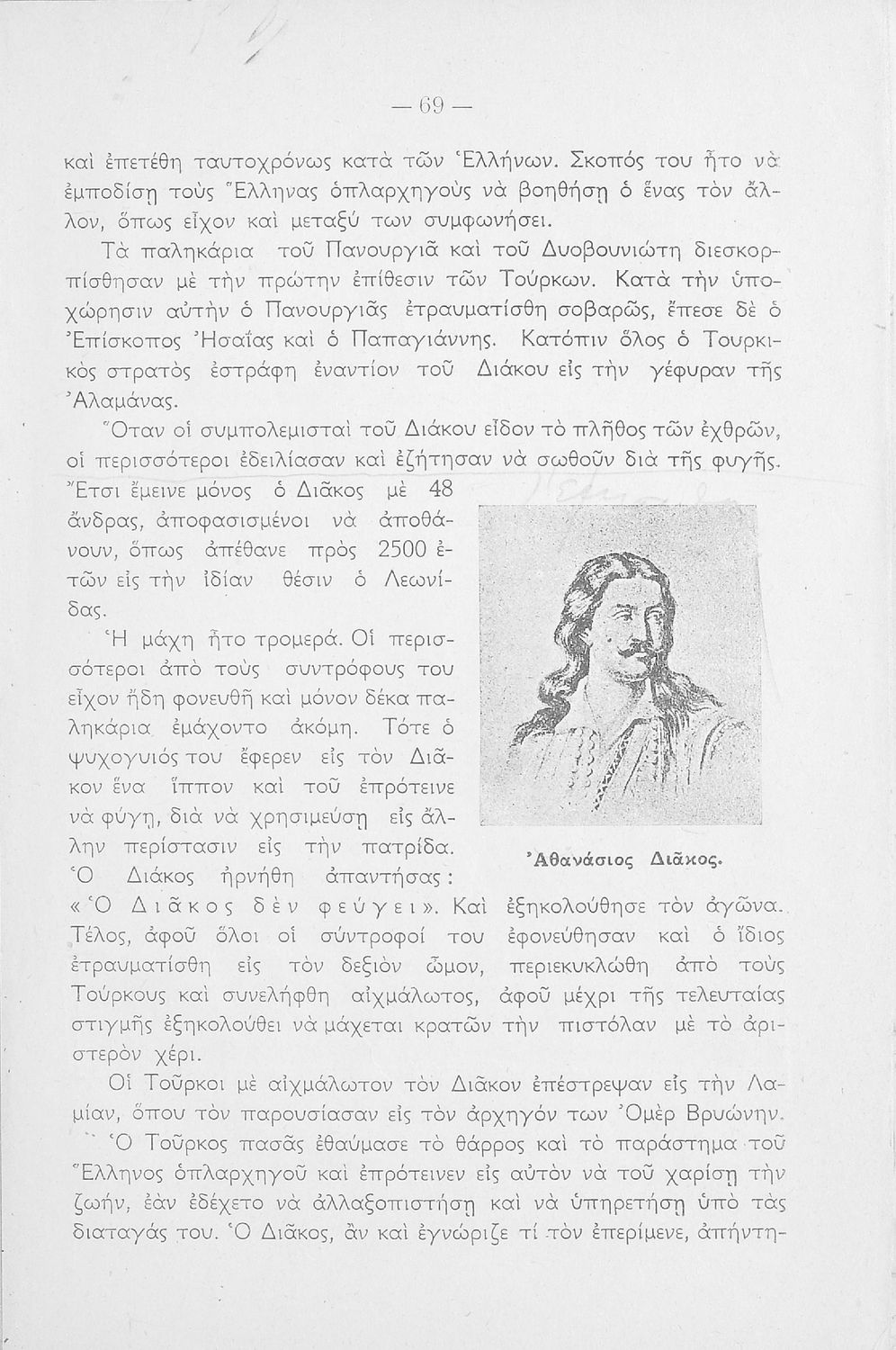 — 69 —

καὶ ἐπετέθη ταυτοχρόνως κατὰ τῶν Ἑλλήνων. Σκοπός του ἦτο νὰ ἐμποδίσῃ τοὺς Ἕλληνας ὁπλαρχηγοὺς νὰ βοηθήσῃ ὁ ἕνας τὸν ἄλλον, ὅπως εἶχον καὶ μεταξύ των συμφωνήσει.

Τὰ παληκάρια τοῦ Πανουργιᾶ καὶ τοῦ Δυοβουνιώτη διεσκορπίσθησαν μὲ τὴν πρώτην ἐπίθεσιν τῶν Τούρκων. Κατὰ τὴν ὑποχώρησιν αὐτὴν ὁ Πανουργιᾶς ἐτραυματίσθη σοβαρῶς, ἔπεσε δὲ ὁ Ἐπίσκοπος Ἠσαΐας καὶ ὁ Παπαγιάννης. Κατόπιν ὅλος ὁ Τουρκικὸς στρατὸς ἐστράφη ἐναντίον τοῦ Διάκου εἰς τὴν γέφυραν τῆς Ἀλαμάνας.

Ὅταν οἱ συμπολεμισταὶ τοῦ Διάκου εἶδον τὸ πλῆθος τῶν ἐχθρῶν, οἱ περισσότεροι ἐδειλίασαν καὶ ἐζήτησαν νὰ σωθοῦν διὰ τῆς φυγῆς. Ἔτσι ἔμεινε μόνος ὁ Διᾶκος μὲ 48 ἄνδρας, ἀποφασισμένοι νὰ ἀποθάνουν, ὅπως ἀπέθανε πρὸς 2500 ἐτῶν εἰς τὴν ἰδίαν θέσιν ὁ Λεωνίδας.

Ἡ μάχη ἦτο τρομερά. Οἱ περισσότεροι ἀπὸ τοὺς συντρόφους του εἶχον ἤδη φονευθῆ καὶ μόνον δέκα παληκάρια ἐμάχοντο ἀκόμη. Τότε ὁ ψυχογυιός του ἔφερεν εἰς τὸν Διᾶκον ἕνα ἵππον καὶ τοῦ ἐπρότεινε νὰ φύγῃ, διὰ νὰ χρησιμεύσῃ εἰς ἄλλην περίστασιν εἰς τὴν πατρίδα. Ὁ Διάκος ἠρνήθη ἀπαντήσας: «Ὁ Διᾶκος δὲν φεύγει». Καὶ ἐξηκολούθησε τὸν ἀγῶνα. Τέλος, ἀφοῦ ὅλοι οἱ σύντροφοί του ἐφονεύθησαν καὶ ὁ ἴδιος ἐτραυματίσθη εἰς τὸν δεξιὸν ὦμον, περιεκυκλώθη ἀπὸ τοὺς Τούρκους καὶ συνελήφθη αἰχμάλωτος, ἀφοῦ μέχρι τῆς τελευταίας στιγμῆς ἐξηκολούθει νὰ μάχεται κρατῶν τὴν πιστόλαν μὲ τὸ ἀριστερὸν χέρι.

Ἀθανάσιος Διᾶκος.

Οἱ Τοῦρκοι μὲ αἰχμάλωτον τὸν Διᾶκον ἐπέστρεψαν εἰς τὴν Λαμίαν, ὅπου τὸν παρουσίασαν εἰς τὸν ἀρχηγόν των Ὀμὲρ Βρυώνην.

Ὁ Τοῦρκος πασᾶς ἐθαύμασε τὸ θάρρος καὶ τὸ παράστημα τοῦ Ἕλληνος ὁπλαρχηγοῦ καὶ ἐπρότεινεν εἰς αὐτὸν νὰ τοῦ χαρίσῃ τὴν ζωήν, ἐὰν ἐδέχετο νὰ ἀλλαξοπιστήσῃ καὶ νὰ ὑπηρετήσῃ ὑπὸ τὰς διαταγάς του. Ὁ Διᾶκος, ἂν καὶ ἐγνώριζε τί τὸν ἐπερίμενε, ἀπήντη-